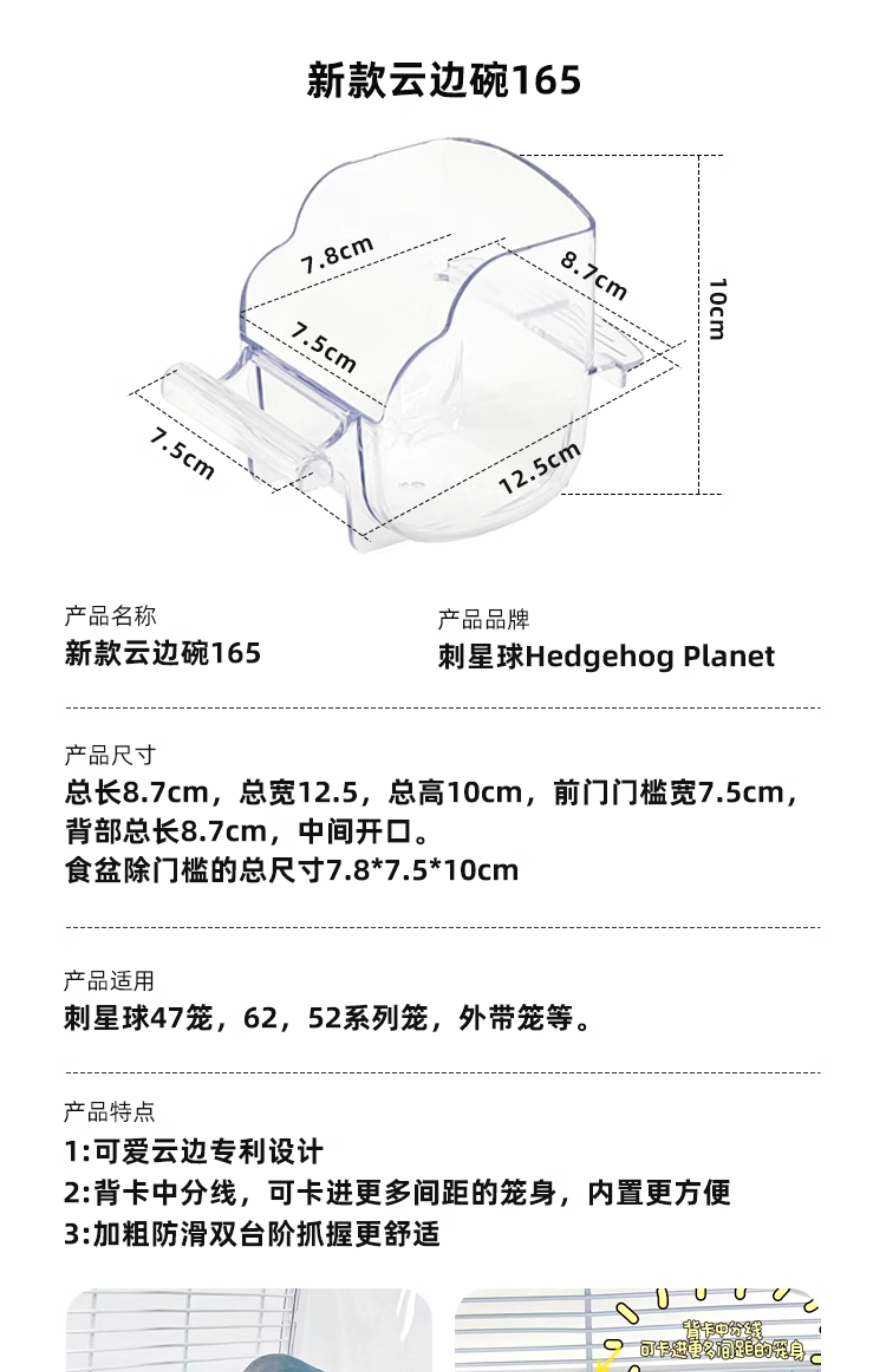 新款云边碗165

7.8cm
8.7cm
10cm
7.5cm
7.5cm
12.5cm

产品名称
新款云边碗165

产品品牌
刺星球Hedgehog Planet

产品尺寸
总长8.7cm，总宽12.5，总高10cm，前门门槛宽7.5cm，背部总长8.7cm，中间开口。
食盆除门槛的总尺寸7.8*7.5*10cm

产品适用
刺星球47笼，62，52系列笼，外带笼等。

产品特点
1:可爱云边专利设计
2:背卡中分线，可卡进更多间距的笼身，内置更方便
3:加粗防滑双台阶抓握更舒适

背卡中分线
可卡进更多间距的笼身